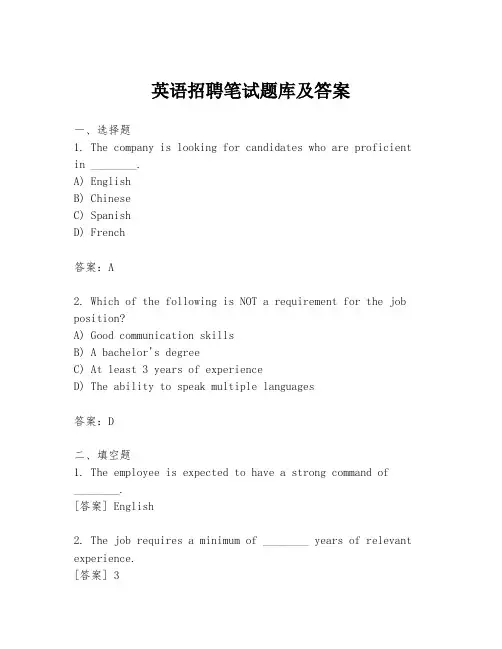 英语招聘笔试题库及答案

一、选择题
1. The company is looking for candidates who are proficient in ________.
A) English
B) Chinese
C) Spanish
D) French

答案：A

2. Which of the following is NOT a requirement for the job position?
A) Good communication skills
B) A bachelor's degree
C) At least 3 years of experience
D) The ability to speak multiple languages

答案：D

二、填空题
1. The employee is expected to have a strong command of ________.
[答案] English

2. The job requires a minimum of ________ years of relevant experience.
[答案] 3